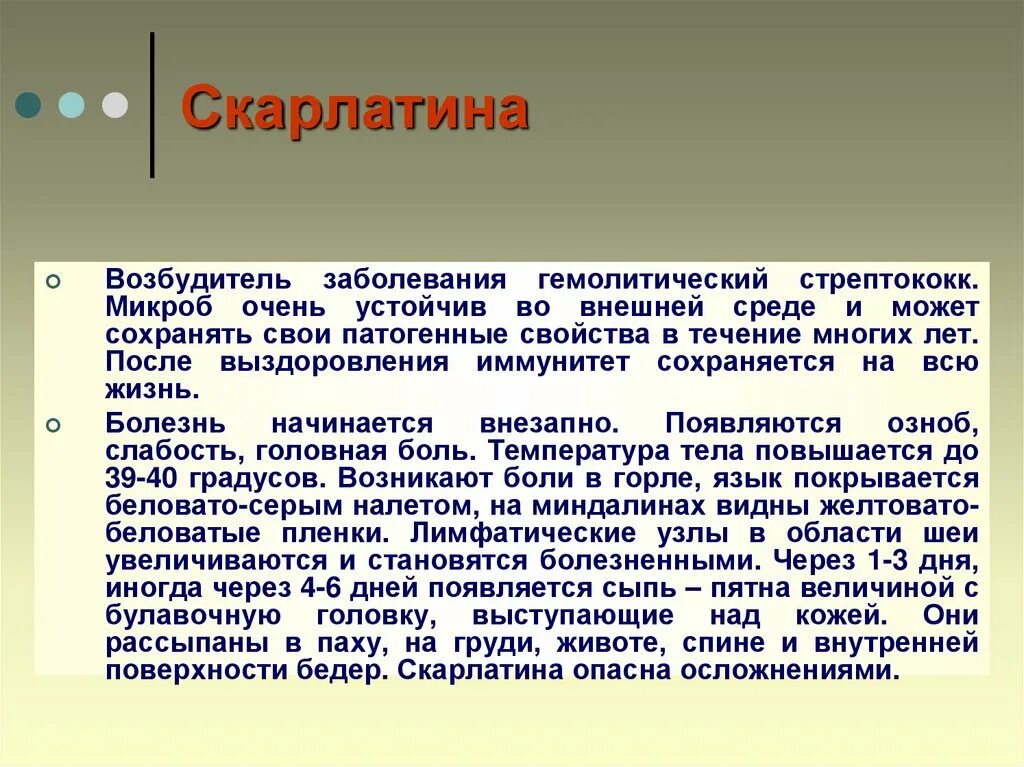 Скарлатина

Возбудитель заболевания гемолитический стрептококк. Микроб очень устойчив во внешней среде и может сохранять свои патогенные свойства в течение многих лет. После выздоровления иммунитет сохраняется на всю жизнь.

Болезнь начинается внезапно. Появляются озноб, слабость, головная боль. Температура тела повышается до 39-40 градусов. Возникают боли в горле, язык покрывается беловато-серым налетом, на миндалинах видны желтовато-беловатые пленки. Лимфатические узлы в области шеи увеличиваются и становятся болезненными. Через 1-3 дня, иногда через 4-6 дней появляется сыпь – пятна величиной с булавочную головку, выступающие над кожей. Они рассыпаны в паху, на груди, животе, спине и внутренней поверхности бедер. Скарлатина опасна осложнениями.